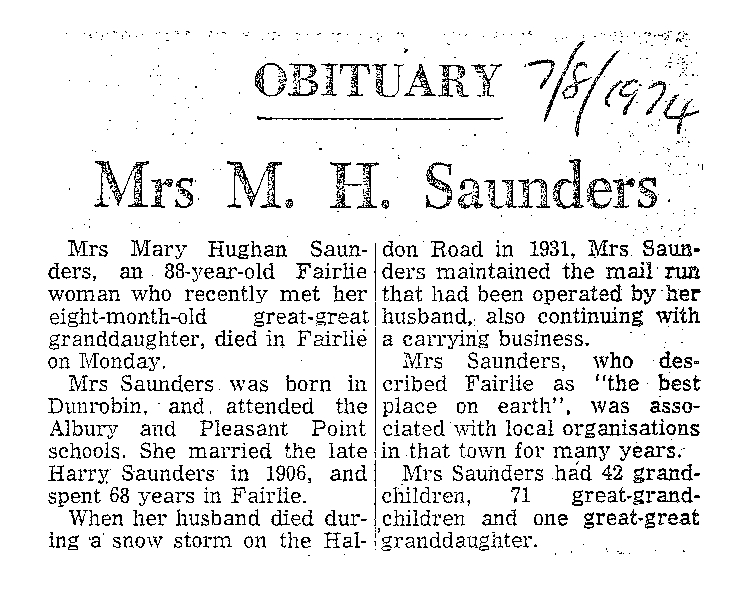 OBITUARY 7/8/1974

Mrs M. H. Saunders

Mrs Mary Hughan Saunders, an 88-year-old Fairlie woman who recently met her eight-month-old great-great granddaughter, died in Fairlie on Monday.

Mrs Saunders was born in Dunrobin, and attended the Albury and Pleasant Point schools. She married the late Harry Saunders in 1906, and spent 68 years in Fairlie.

When her husband died during a snow storm on the Haldon Road in 1931, Mrs Saunders maintained the mail run that had been operated by her husband, also continuing with a carrying business.

Mrs Saunders, who described Fairlie as "the best place on earth", was associated with local organisations in that town for many years.

Mrs Saunders had 42 grandchildren, 71 great-grandchildren and one great-great granddaughter.